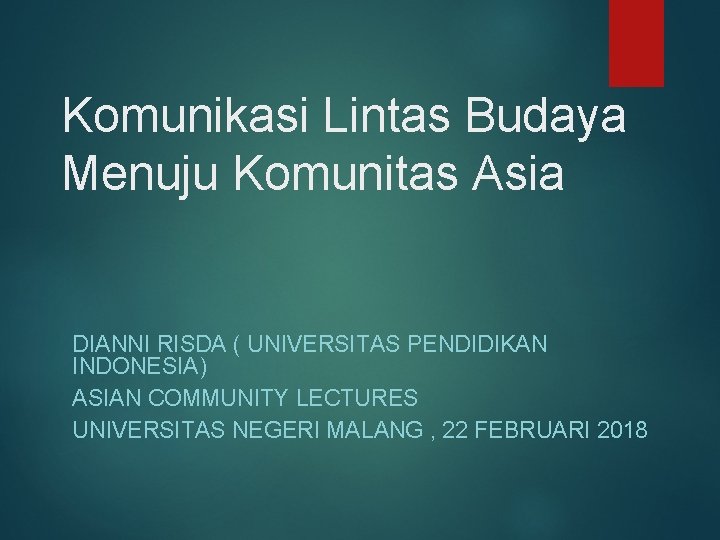 Komunikasi Lintas Budaya Menuju Komunitas Asia

DIANNI RISDA ( UNIVERSITAS PENDIDIKAN INDONESIA)

ASIAN COMMUNITY LECTURES

UNIVERSITAS NEGERI MALANG , 22 FEBRUARI 2018